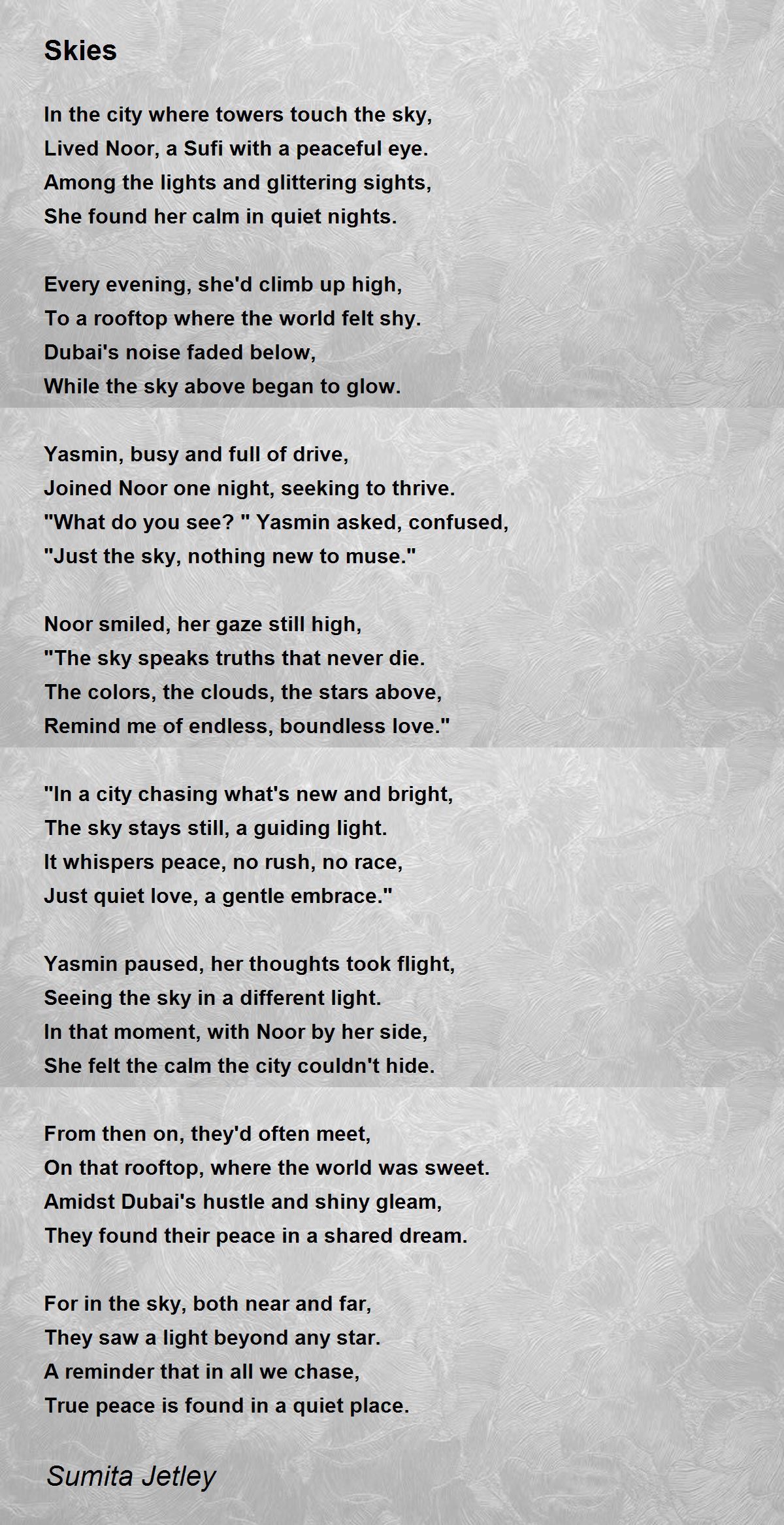 Skies

In the city where towers touch the sky,
Lived Noor, a Sufi with a peaceful eye.
Among the lights and glittering sights,
She found her calm in quiet nights.

Every evening, she'd climb up high,
To a rooftop where the world felt shy.
Dubai's noise faded below,
While the sky above began to glow.

Yasmin, busy and full of drive,
Joined Noor one night, seeking to thrive.
"What do you see? " Yasmin asked, confused,
"Just the sky, nothing new to muse."

Noor smiled, her gaze still high,
"The sky speaks truths that never die.
The colors, the clouds, the stars above,
Remind me of endless, boundless love."

"In a city chasing what's new and bright,
The sky stays still, a guiding light.
It whispers peace, no rush, no race,
Just quiet love, a gentle embrace."

Yasmin paused, her thoughts took flight,
Seeing the sky in a different light.
In that moment, with Noor by her side,
She felt the calm the city couldn't hide.

From then on, they'd often meet,
On that rooftop, where the world was sweet.
Amidst Dubai's hustle and shiny gleam,
They found their peace in a shared dream.

For in the sky, both near and far,
They saw a light beyond any star.
A reminder that in all we chase,
True peace is found in a quiet place.

Sumita Jetley